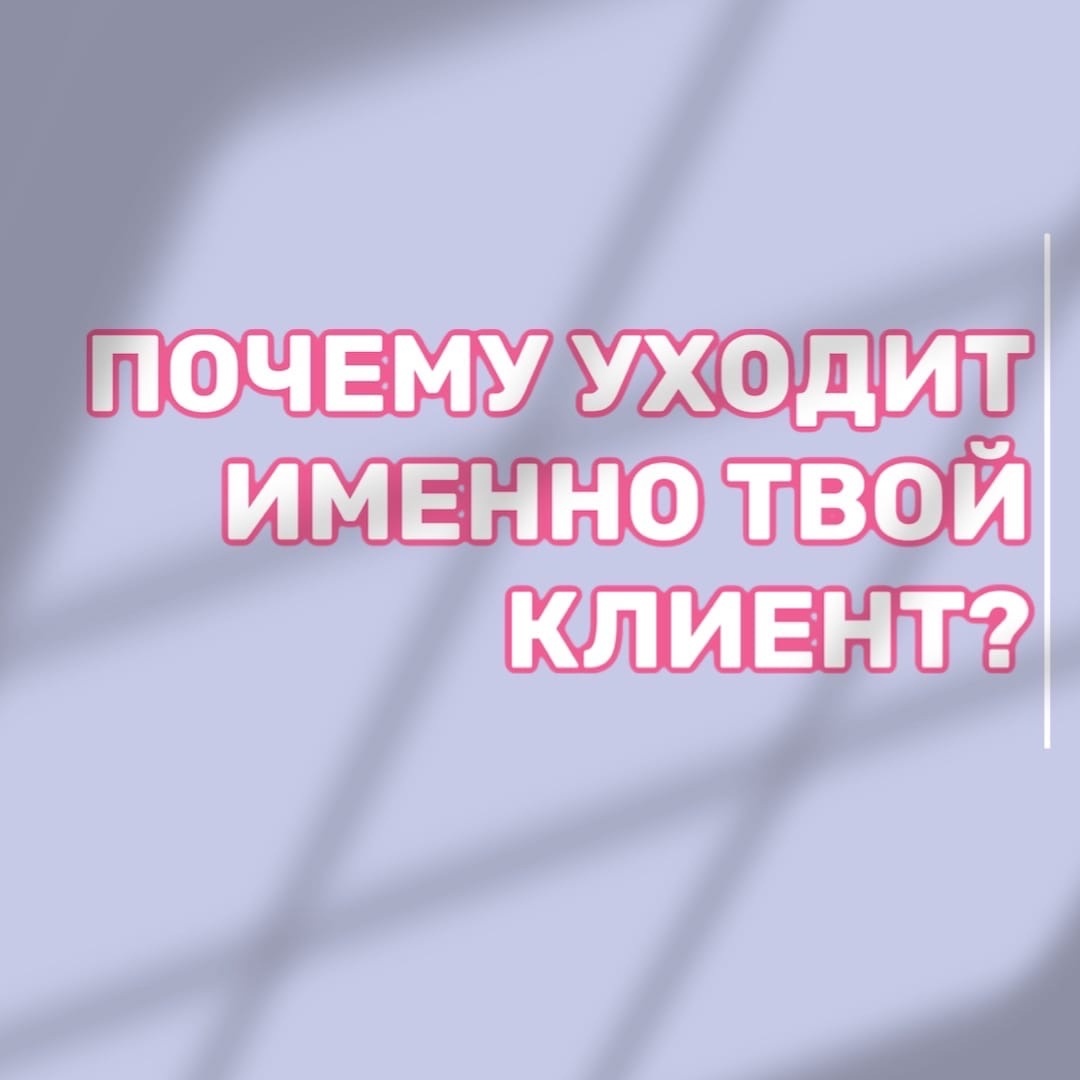 ПОЧЕМУ УХОДИТ ИМЕННО ТВОЙ КЛИЕНТ?